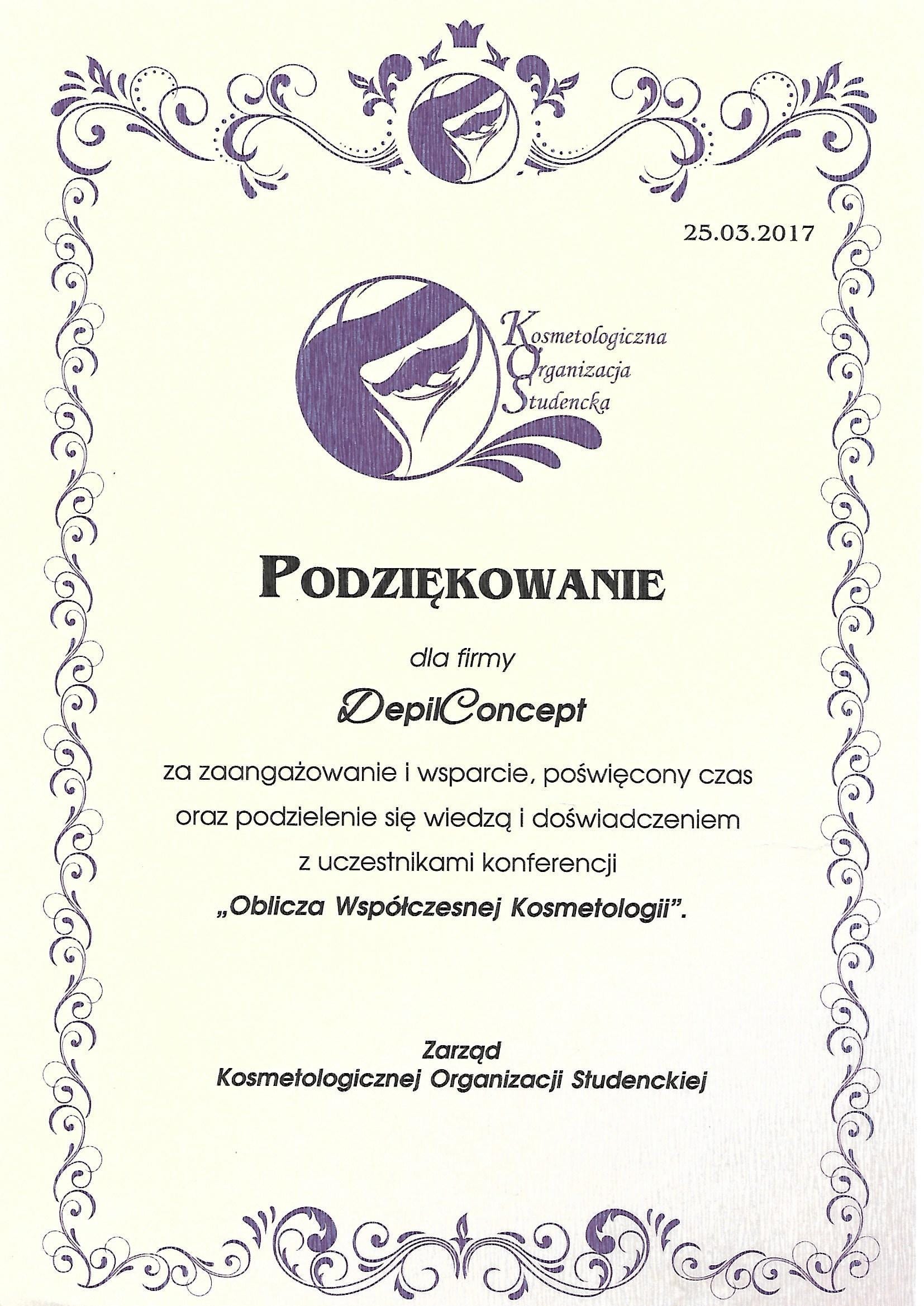 25.03.2017

Kosmetologiczna
Organizacja
Studencka

PODZIĘKOWANIE

dla firmy

DepilConcept

za zaangażowanie i wsparcie, poświęcony czas oraz podzielenie się wiedzą i doświadczeniem z uczestnikami konferencji „Oblicza Współczesnej Kosmetologii”.

Zarząd
Kosmetologicznej Organizacji Studenckiej